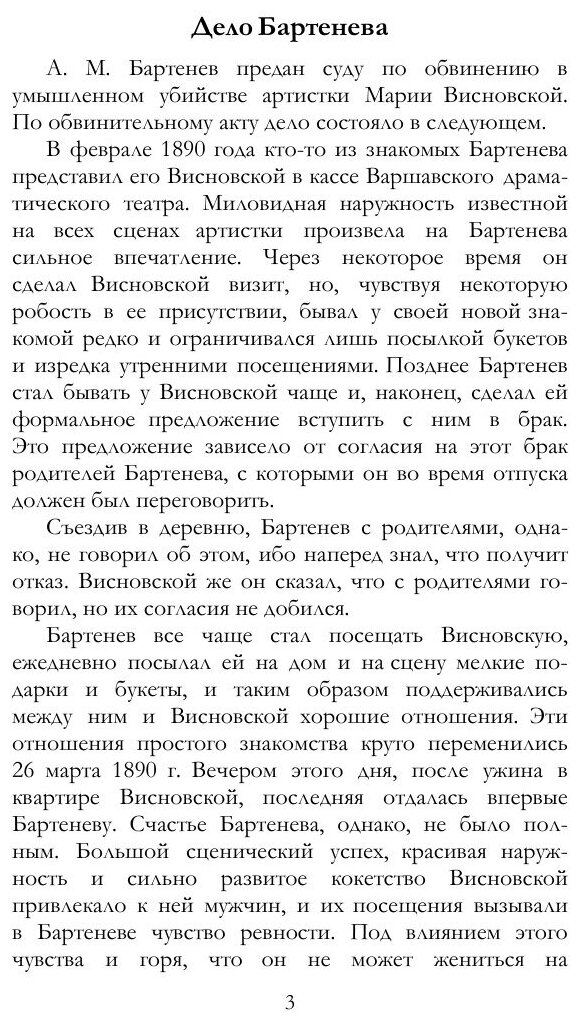 Дело Бартенева

А. М. Бартенев предан суду по обвинению в умышленном убийстве артистки Марии Висновской. По обвинительному акту дело состояло в следующем.

В феврале 1890 года кто-то из знакомых Бартенева представил его Висновской в кассе Варшавского драматического театра. Миловидная наружность известной на всех сценах артистки произвела на Бартенева сильное впечатление. Через некоторое время он сделал Висновской визит, но, чувствуя некоторую робость в ее присутствии, бывал у своей новой знакомой редко и ограничивался лишь посылкой букетов и изредка утренними посещениями. Позднее Бартенев стал бывать у Висновской чаще и, наконец, сделал ей формальное предложение вступить с ним в брак. Это предложение зависело от согласия на этот брак родителей Бартенева, с которыми он во время отпуска должен был переговорить.

Съездив в деревню, Бартенев с родителями, однако, не говорил об этом, ибо наперед знал, что получит отказ. Висновской же он сказал, что с родителями говорил, но их согласия не добился.

Бартенев все чаще стал посещать Висновскую, ежедневно посылал ей на дом и на сцену мелкие подарки и букеты, и таким образом поддерживались между ним и Висновской хорошие отношения. Эти отношения простого знакомства круто переменились 26 марта 1890 г. Вечером этого дня, после ужина в квартире Висновской, последняя отдалась впервые Бартеневу. Счастье Бартенева, однако, не было полным. Большой сценический успех, красивая наружность и сильно развитое кокетство Висновской привлекало к ней мужчин, и их посещения вызывали в Бартеневе чувство ревности. Под влиянием этого чувства и горя, что он не может жениться на

3